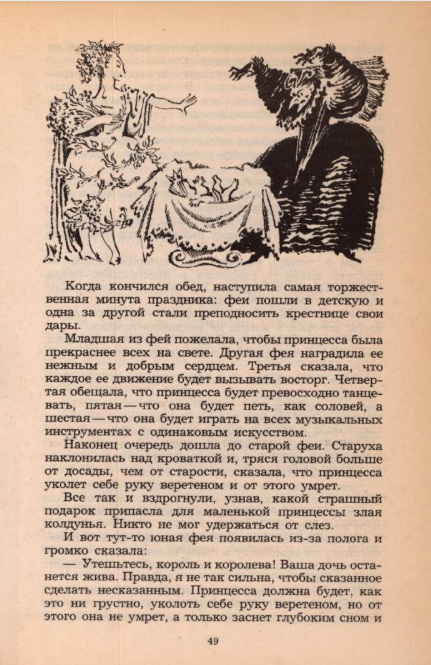 Когда кончился обед, наступила самая торжественная минута праздника: феи пошли в детскую и одна за другой стали преподносить крестнице свои дары.

Младшая из фей пожелала, чтобы принцесса была прекраснее всех на свете. Другая фея наградила ее нежным и добрым сердцем. Третья сказала, что каждое ее движение будет вызывать восторг. Четвертая обещала, что принцесса будет превосходно танцевать, пятая — что она будет петь, как соловей, а шестая — что она будет играть на всех музыкальных инструментах с одинаковым искусством.

Наконец очередь дошла до старой феи. Старуха наклонилась над кроваткой и, тряся головой больше от досады, чем от старости, сказала, что принцесса уколет себе руку веретеном и от этого умрет.

Все так и вздрогнули, узнав, какой страшный подарок припасла для маленькой принцессы злая колдунья. Никто не мог удержаться от слез.

И вот тут-то юная фея появилась из-за полога и громко сказала:

— Утешьтесь, король и королева! Ваша дочь останется жива. Правда, я не так сильна, чтобы сказанное сделать несказанным. Принцесса должна будет, как это ни грустно, уколоть себе руку веретеном, но от этого она не умрет, а только заснет глубоким сном и

49